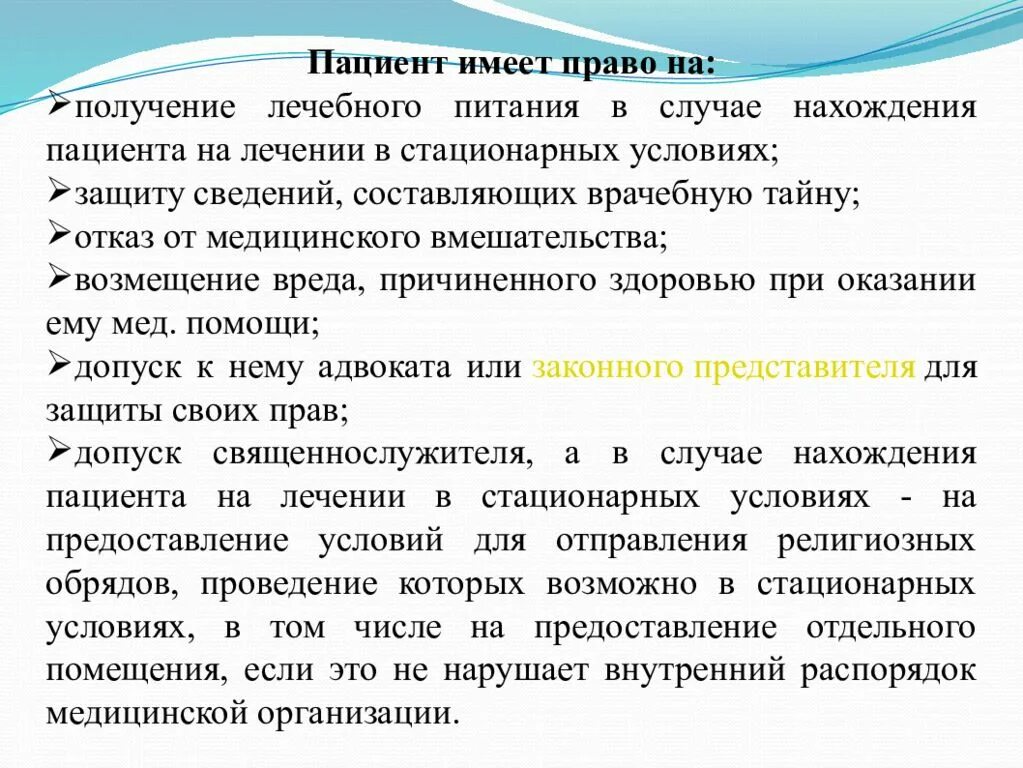 Пациент имеет право на:

➢получение лечебного питания в случае нахождения пациента на лечении в стационарных условиях;

➢защиту сведений, составляющих врачебную тайну;

➢отказ от медицинского вмешательства;

➢возмещение вреда, причиненного здоровью при оказании ему мед. помощи;

➢допуск к нему адвоката или законного представителя для защиты своих прав;

➢допуск священнослужителя, а в случае нахождения пациента на лечении в стационарных условиях - на предоставление условий для отправления религиозных обрядов, проведение которых возможно в стационарных условиях, в том числе на предоставление отдельного помещения, если это не нарушает внутренний распорядок медицинской организации.